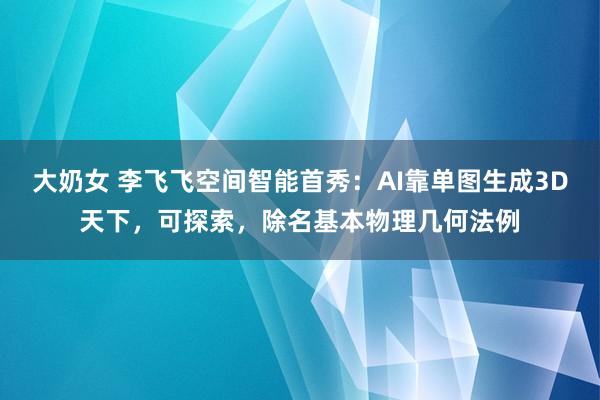 大奶女 李飞飞空间智能首秀：AI靠单图生成3D天下，可探索，除名基本物理几何法例